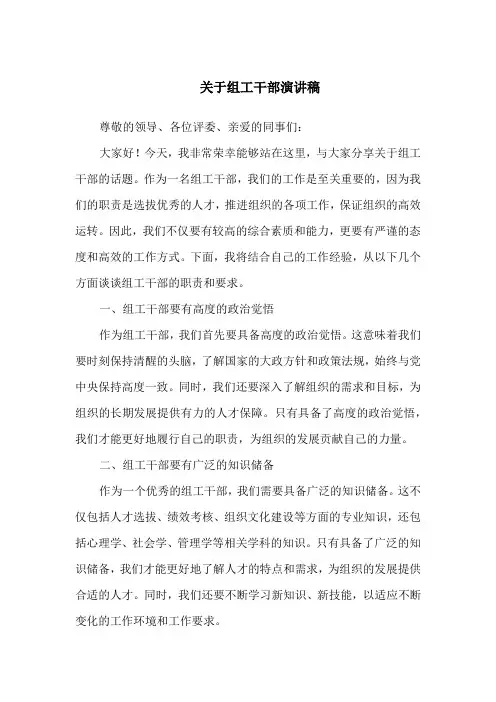 关于组工干部演讲稿

尊敬的领导、各位评委、亲爱的同事们：

大家好！今天，我非常荣幸能够站在这里，与大家分享关于组工干部的话题。作为一名组工干部，我们的工作是至关重要的，因为我们的职责是选拔优秀的人才，推进组织的各项工作，保证组织的高效运转。因此，我们不仅要有较高的综合素质和能力，更要有严谨的态度和高效的工作方式。下面，我将结合自己的工作经验，从以下几个方面谈谈组工干部的职责和要求。

一、组工干部要有高度的政治觉悟

作为组工干部，我们首先要具备高度的政治觉悟。这意味着我们要时刻保持清醒的头脑，了解国家的大政方针和政策法规，始终与党中央保持高度一致。同时，我们还要深入了解组织的需求和目标，为组织的长期发展提供有力的人才保障。只有具备了高度的政治觉悟，我们才能更好地履行自己的职责，为组织的发展贡献自己的力量。

二、组工干部要有广泛的知识储备

作为一个优秀的组工干部，我们需要具备广泛的知识储备。这不仅包括人才选拔、绩效考核、组织文化建设等方面的专业知识，还包括心理学、社会学、管理学等相关学科的知识。只有具备了广泛的知识储备，我们才能更好地了解人才的特点和需求，为组织的发展提供合适的人才。同时，我们还要不断学习新知识、新技能，以适应不断变化的工作环境和工作要求。